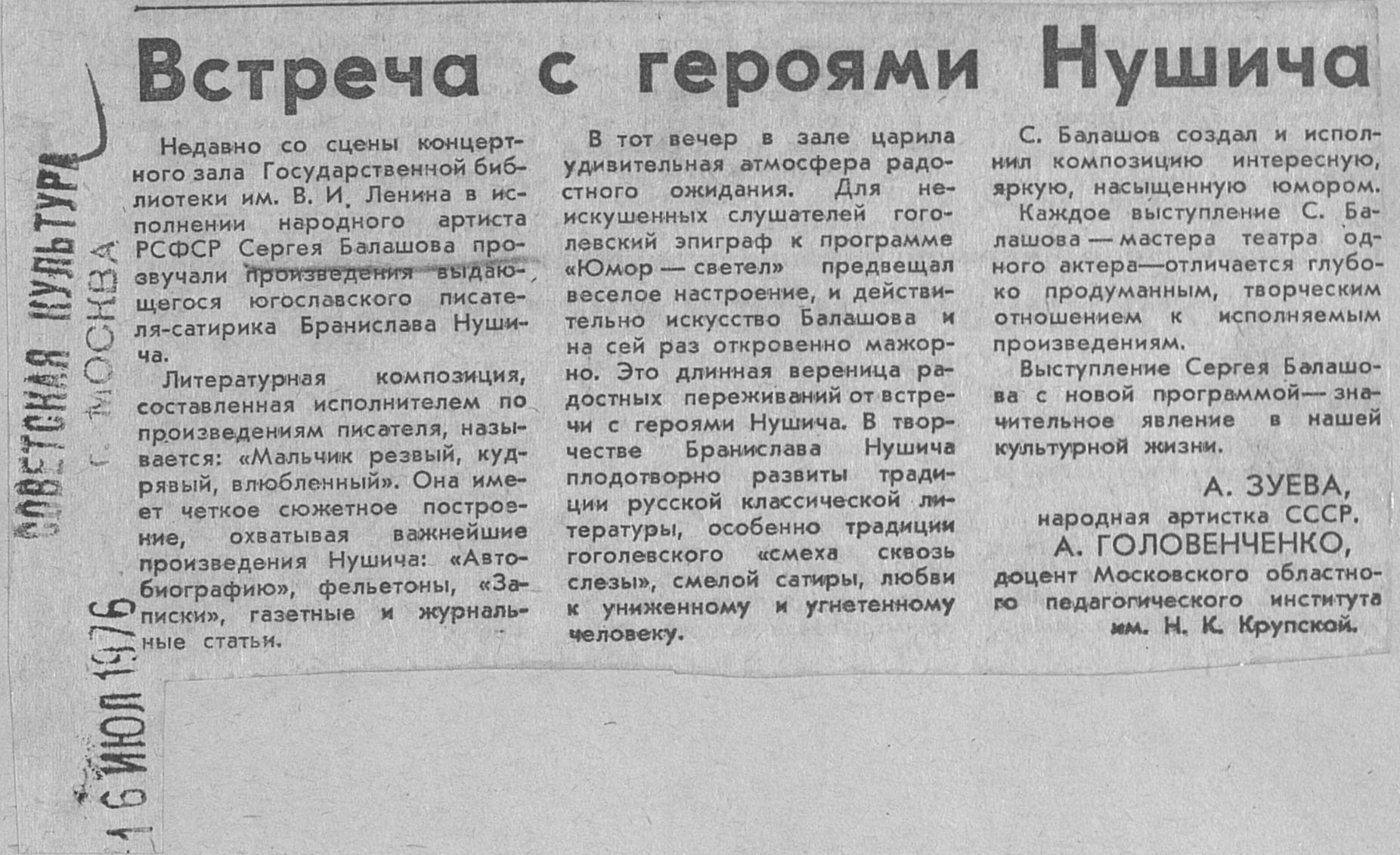 СОВЕТСКАЯ КУЛЬТУРА
г. МОСКВА
16 ИЮЛ 1976

Встреча с героями Нушича

Недавно со сцены концертного зала Государственной библиотеки им. В. И. Ленина в исполнении народного артиста РСФСР Сергея Балашова прозвучали произведения выдающегося югославского писателя-сатирика Бранислава Нушича.

Литературная композиция, составленная исполнителем по произведениям писателя, называется: «Мальчик резвый, кудрявый, влюбленный». Она имеет четкое сюжетное построение, охватывая важнейшие произведения Нушича: «Автобиографию», фельетоны, «Записки», газетные и журнальные статьи.

В тот вечер в зале царила удивительная атмосфера радостного ожидания. Для неискушенных слушателей гоголевский эпиграф к программе «Юмор — светел» предвещал веселое настроение, и действительно искусство Балашова и на сей раз откровенно мажорно. Это длинная вереница радостных переживаний от встречи с героями Нушича. В творчестве Бранислава Нушича плодотворно развиты традиции русской классической литературы, особенно традиции гоголевского «смеха сквозь слезы», смелой сатиры, любви к униженному и угнетенному человеку.

С. Балашов создал и исполнил композицию интересную, яркую, насыщенную юмором.

Каждое выступление С. Балашова — мастера театра одного актера—отличается глубоко продуманным, творческим отношением к исполняемым произведениям.

Выступление Сергея Балашова с новой программой— значительное явление в нашей культурной жизни.

А. ЗУЕВА,
народная артистка СССР.
А. ГОЛОВЕНЧЕНКО,
доцент Московского областного педагогического института им. Н. К. Крупской.